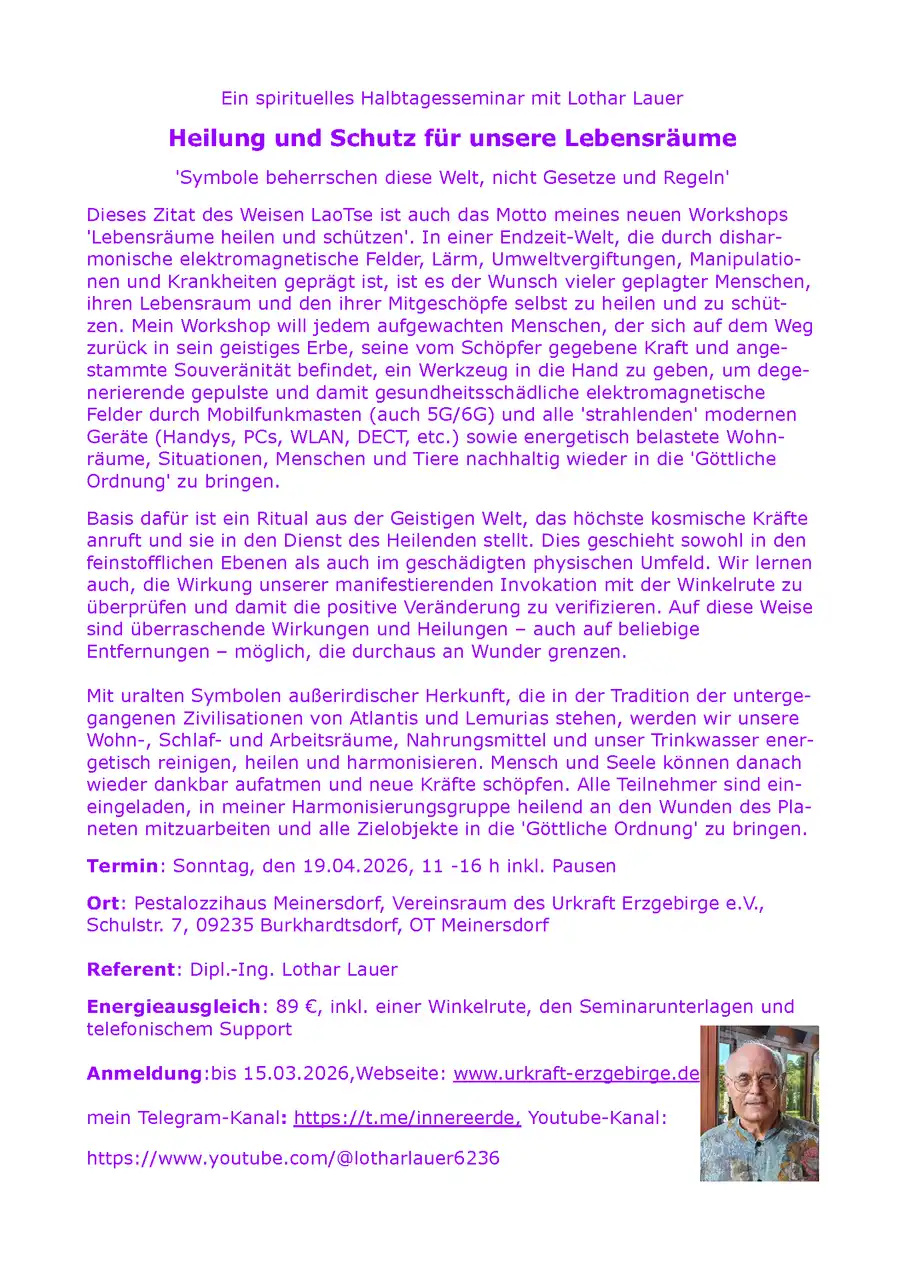 Ein spirituelles Halbtagesseminar mit Lothar Lauer

Heilung und Schutz für unsere Lebensräume

'Symbole beherrschen diese Welt, nicht Gesetze und Regeln'

Dieses Zitat des Weisen LaoTse ist auch das Motto meines neuen Workshops 'Lebensräume heilen und schützen'. In einer Endzeit-Welt, die durch disharmonische elektromagnetische Felder, Lärm, Umweltvergiftungen, Manipulationen und Krankheiten geprägt ist, ist es der Wunsch vieler geplagter Menschen, ihren Lebensraum und den ihrer Mitgeschöpfe selbst zu heilen und zu schützen. Mein Workshop will jedem aufgewachten Menschen, der sich auf dem Weg zurück in sein geistiges Erbe, seine vom Schöpfer gegebene Kraft und angestammte Souveränität befindet, ein Werkzeug in die Hand zu geben, um degenerierende gepulste und damit gesundheitsschädliche elektromagnetische Felder durch Mobilfunkmasten (auch 5G/6G) und alle 'strahlenden' modernen Geräte (Handys, PCs, WLAN, DECT, etc.) sowie energetisch belastete Wohnräume, Situationen, Menschen und Tiere nachhaltig wieder in die 'Göttliche Ordnung' zu bringen.

Basis dafür ist ein Ritual aus der Geistigen Welt, das höchste kosmische Kräfte anruft und sie in den Dienst des Heilenden stellt. Dies geschieht sowohl in den feinstofflichen Ebenen als auch im geschädigten physischen Umfeld. Wir lernen auch, die Wirkung unserer manifestierenden Invokation mit der Winkelrute zu überprüfen und damit die positive Veränderung zu verifizieren. Auf diese Weise sind überraschende Wirkungen und Heilungen – auch auf beliebige Entfernungen – möglich, die durchaus an Wunder grenzen.

Mit uralten Symbolen außerirdischer Herkunft, die in der Tradition der untergegangenen Zivilisationen von Atlantis und Lemurias stehen, werden wir unsere Wohn-, Schlaf- und Arbeitsräume, Nahrungsmittel und unser Trinkwasser energetisch reinigen, heilen und harmonisieren. Mensch und Seele können danach wieder dankbar aufatmen und neue Kräfte schöpfen. Alle Teilnehmer sind eineingeladen, in meiner Harmonisierungsgruppe heilend an den Wunden des Planeten mitzuarbeiten und alle Zielobjekte in die 'Göttliche Ordnung' zu bringen.

Termin: Sonntag, den 19.04.2026, 11 -16 h inkl. Pausen

Ort: Pestalozzihaus Meinersdorf, Vereinsraum des Urkraft Erzgebirge e.V., Schulstr. 7, 09235 Burkhardtsdorf, OT Meinersdorf

Referent: Dipl.-Ing. Lothar Lauer

Energieausgleich: 89 €, inkl. einer Winkelrute, den Seminarunterlagen und telefonischem Support

Anmeldung:bis 15.03.2026,Webseite: www.urkraft-erzgebirge.de

mein Telegram-Kanal: https://t.me/innereerde, Youtube-Kanal:

https://www.youtube.com/@lotharlauer6236